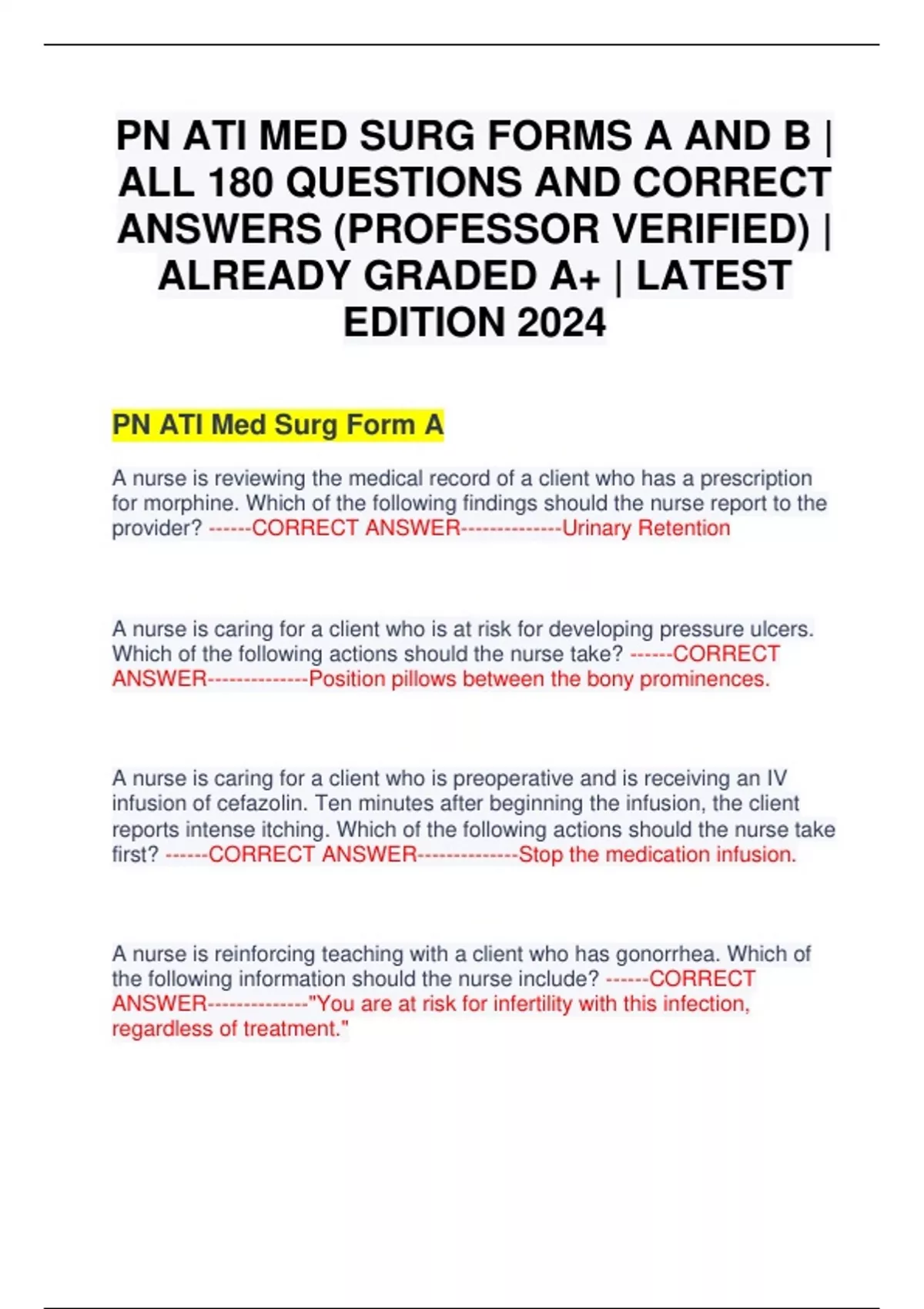 PN ATI MED SURG FORMS A AND B | ALL 180 QUESTIONS AND CORRECT ANSWERS (PROFESSOR VERIFIED) | ALREADY GRADED A+ | LATEST EDITION 2024

PN ATI Med Surg Form A

A nurse is reviewing the medical record of a client who has a prescription for morphine. Which of the following findings should the nurse report to the provider? ------CORRECT ANSWER--------------Urinary Retention

A nurse is caring for a client who is at risk for developing pressure ulcers. Which of the following actions should the nurse take? ------CORRECT ANSWER--------------Position pillows between the bony prominences.

A nurse is caring for a client who is preoperative and is receiving an IV infusion of cefazolin. Ten minutes after beginning the infusion, the client reports intense itching. Which of the following actions should the nurse take first? ------CORRECT ANSWER--------------Stop the medication infusion.

A nurse is reinforcing teaching with a client who has gonorrhea. Which of the following information should the nurse include? ------CORRECT ANSWER--------------"You are at risk for infertility with this infection, regardless of treatment."